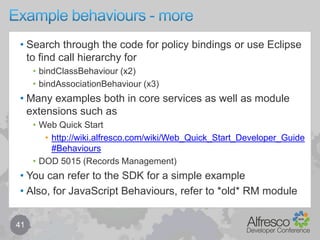 Example behaviours - more

• Search through the code for policy bindings or use Eclipse to find call hierarchy for
  • bindClassBehaviour (x2)
  • bindAssociationBehaviour (x3)
• Many examples both in core services as well as module extensions such as
  • Web Quick Start
    • http://wiki.alfresco.com/wiki/Web_Quick_Start_Developer_Guide#Behaviours
  • DOD 5015 (Records Management)
• You can refer to the SDK for a simple example
• Also, for JavaScript Behaviours, refer to *old* RM module

41

Alfresco
Developer Conference